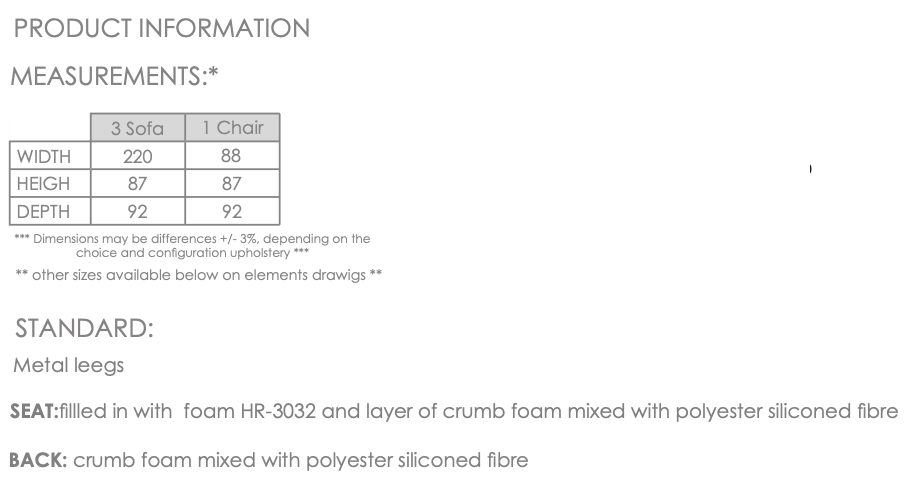 PRODUCT INFORMATION

MEASUREMENTS:*

| | 3 Sofa | 1 Chair |
|---|---|---|
| WIDTH | 220 | 88 |
| HEIGH | 87 | 87 |
| DEPTH | 92 | 92 |

*** Dimensions may be differences +/- 3%, depending on the choice and configuration upholstery ***

** other sizes available below on elements drawigs **

STANDARD:

Metal leegs

SEAT:fillled in with foam HR-3032 and layer of crumb foam mixed with polyester siliconed fibre

BACK: crumb foam mixed with polyester siliconed fibre